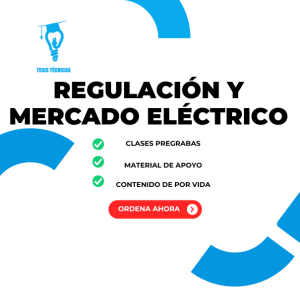 TESIS TÉCNICAS

REGULACIÓN Y MERCADO ELÉCTRICO

CLASES PREGRABAS

MATERIAL DE APOYO

CONTENIDO DE POR VIDA

ORDENA AHORA